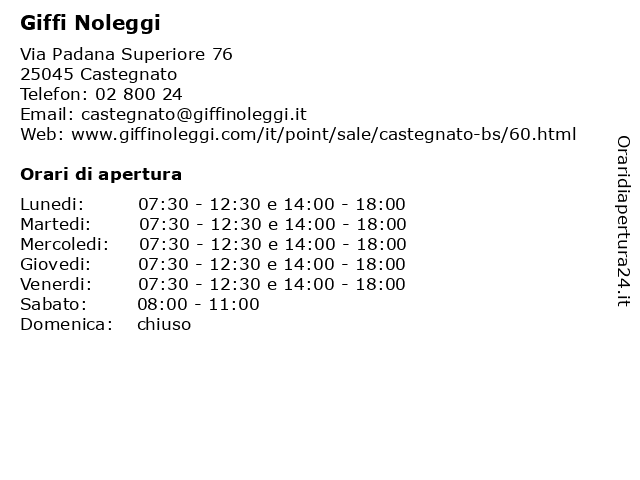 Giffi Noleggi

Via Padana Superiore 76
25045 Castegnato
Telefon: 02 800 24
Email: castegnato@giffinoleggi.it
Web: www.giffinoleggi.com/it/point/sale/castegnato-bs/60.html

Orari di apertura

| | |
|---|---|
| Lunedi: | 07:30 - 12:30 e 14:00 - 18:00 |
| Martedi: | 07:30 - 12:30 e 14:00 - 18:00 |
| Mercoledi: | 07:30 - 12:30 e 14:00 - 18:00 |
| Giovedi: | 07:30 - 12:30 e 14:00 - 18:00 |
| Venerdi: | 07:30 - 12:30 e 14:00 - 18:00 |
| Sabato: | 08:00 - 11:00 |
| Domenica: | chiuso |

Oraridiapertura24.it